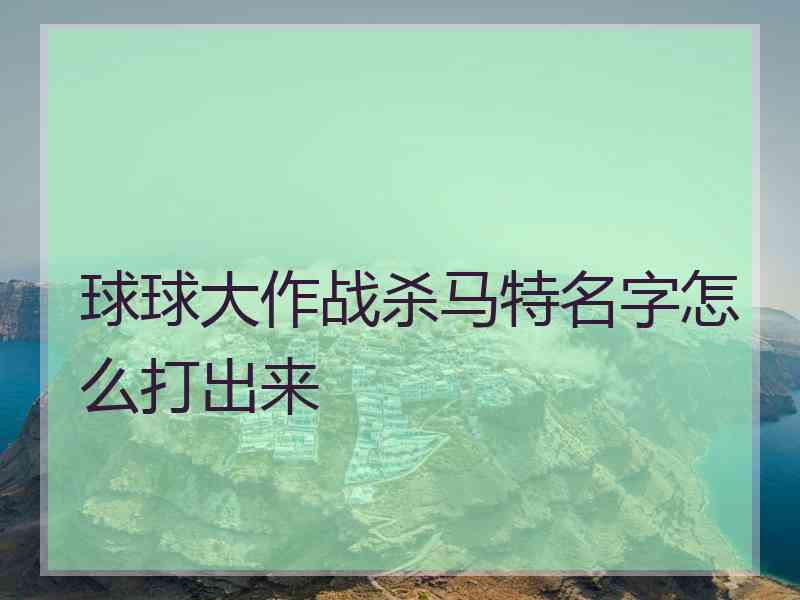 球球大作战杀马特名字怎么打出来